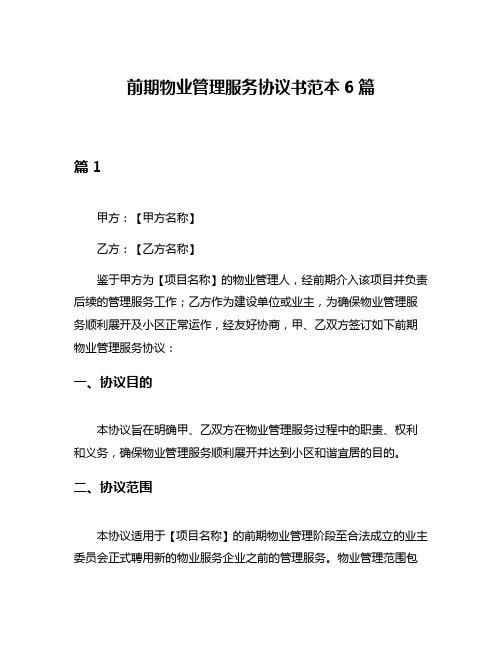 前期物业管理服务协议书范本 6 篇

篇 1

甲方：【甲方名称】

乙方：【乙方名称】

鉴于甲方为【项目名称】的物业管理人，经前期介入该项目并负责后续的管理服务工作；乙方作为建设单位或业主，为确保物业管理服务顺利展开及小区正常运作，经友好协商，甲、乙双方签订如下前期物业管理服务协议：

一、协议目的

本协议旨在明确甲、乙双方在物业管理服务过程中的职责、权利和义务，确保物业管理服务顺利展开并达到小区和谐宜居的目的。

二、协议范围

本协议适用于【项目名称】的前期物业管理阶段至合法成立的业主委员会正式聘用新的物业服务企业之前的管理服务。物业管理范围包